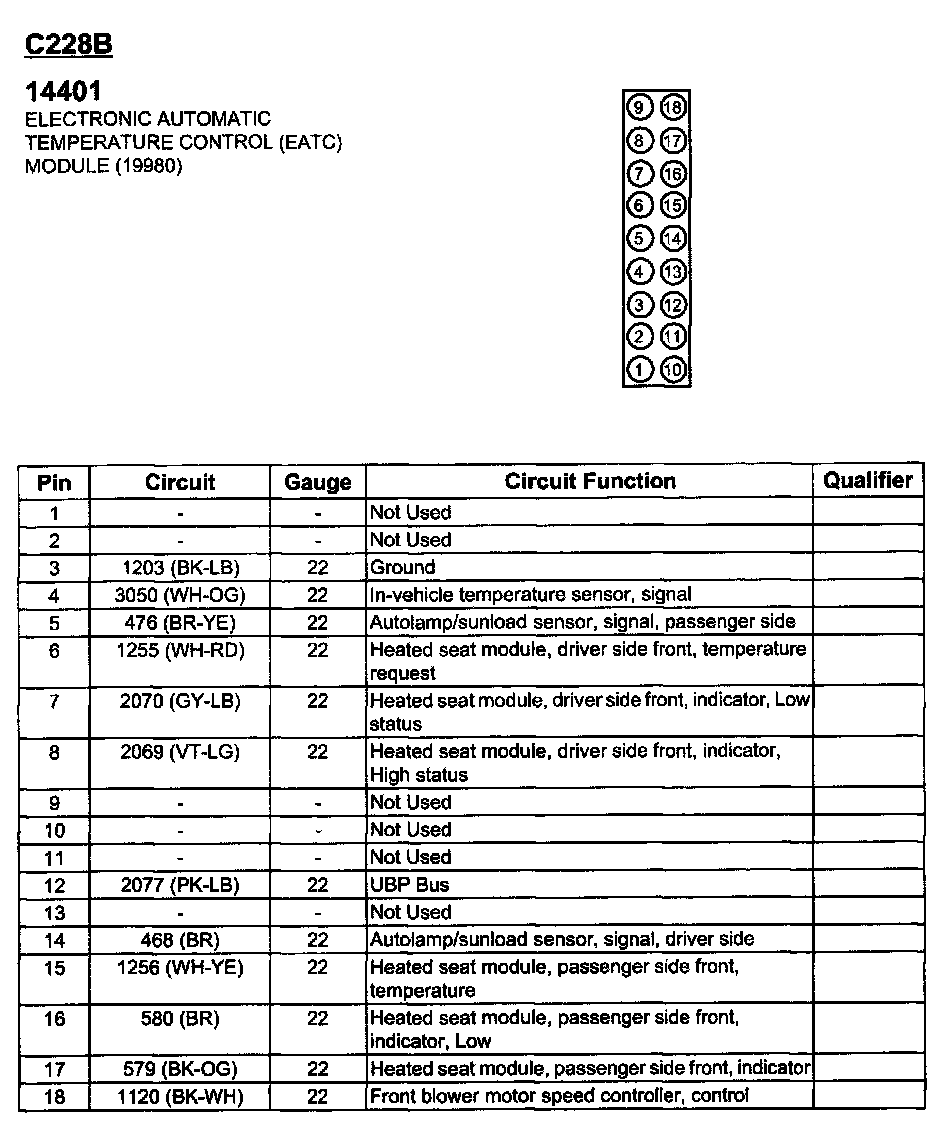 C228B

14401
ELECTRONIC AUTOMATIC TEMPERATURE CONTROL (EATC) MODULE (19980)

9 18
8 17
7 16
6 15
5 14
4 13
3 12
2 11
1 10

| Pin | Circuit | Gauge | Circuit Function | Qualifier |
|---|---|---|---|---|
| 1 | - | - | Not Used | |
| 2 | - | - | Not Used | |
| 3 | 1203 (BK-LB) | 22 | Ground | |
| 4 | 3050 (WH-OG) | 22 | In-vehicle temperature sensor, signal | |
| 5 | 476 (BR-YE) | 22 | Autolamp/sunload sensor, signal, passenger side | |
| 6 | 1255 (WH-RD) | 22 | Heated seat module, driver side front, temperature request | |
| 7 | 2070 (GY-LB) | 22 | Heated seat module, driver side front, indicator, Low status | |
| 8 | 2069 (VT-LG) | 22 | Heated seat module, driver side front, indicator, High status | |
| 9 | - | - | Not Used | |
| 10 | - | - | Not Used | |
| 11 | - | - | Not Used | |
| 12 | 2077 (PK-LB) | 22 | UBP Bus | |
| 13 | - | - | Not Used | |
| 14 | 468 (BR) | 22 | Autolamp/sunload sensor, signal, driver side | |
| 15 | 1256 (WH-YE) | 22 | Heated seat module, passenger side front, temperature | |
| 16 | 580 (BR) | 22 | Heated seat module, passenger side front, indicator, Low | |
| 17 | 579 (BK-OG) | 22 | Heated seat module, passenger side front, indicator | |
| 18 | 1120 (BK-WH) | 22 | Front blower motor speed controller, control | |